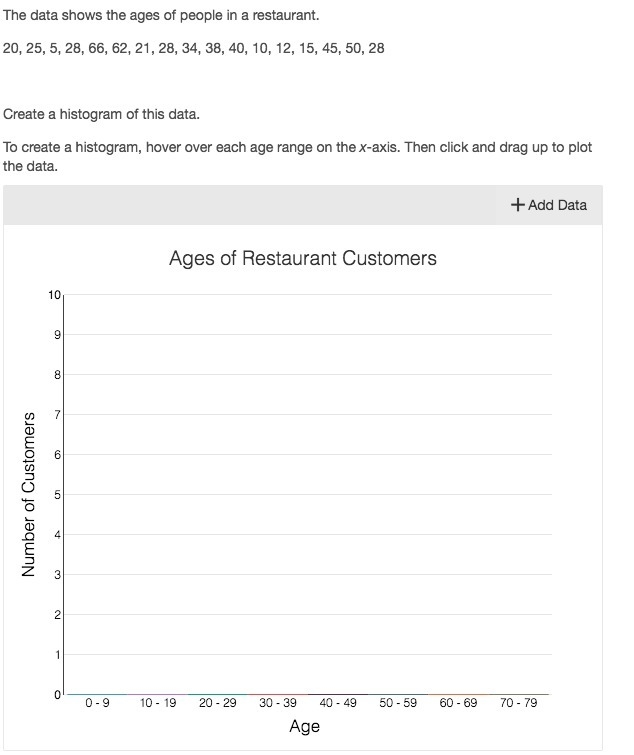 The data shows the ages of people in a restaurant.

20, 25, 5, 28, 66, 62, 21, 28, 34, 38, 40, 10, 12, 15, 45, 50, 28

Create a histogram of this data.

To create a histogram, hover over each age range on the $x$-axis. Then click and drag up to plot the data.

+ Add Data

Ages of Restaurant Customers

Number of Customers

10
9
8
7
6
5
4
3
2
1
0

0 - 9
10 - 19
20 - 29
30 - 39
40 - 49
50 - 59
60 - 69
70 - 79

Age